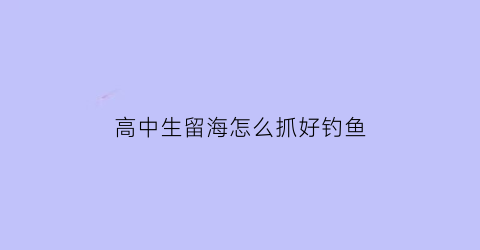 高中生留海怎么抓好钓鱼